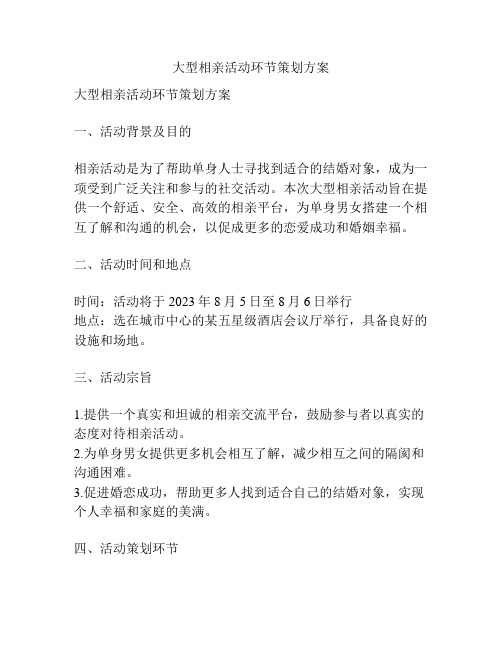 大型相亲活动环节策划方案

大型相亲活动环节策划方案

一、活动背景及目的

相亲活动是为了帮助单身人士寻找到适合的结婚对象，成为一项受到广泛关注和参与的社交活动。本次大型相亲活动旨在提供一个舒适、安全、高效的相亲平台，为单身男女搭建一个相互了解和沟通的机会，以促成更多的恋爱成功和婚姻幸福。

二、活动时间和地点

时间：活动将于 2023 年 8 月 5 日至 8 月 6 日举行
地点：选在城市中心的某五星级酒店会议厅举行，具备良好的设施和场地。

三、活动宗旨

1.提供一个真实和坦诚的相亲交流平台，鼓励参与者以真实的态度对待相亲活动。
2.为单身男女提供更多机会相互了解，减少相互之间的隔阂和沟通困难。
3.促进婚恋成功，帮助更多人找到适合自己的结婚对象，实现个人幸福和家庭的美满。

四、活动策划环节